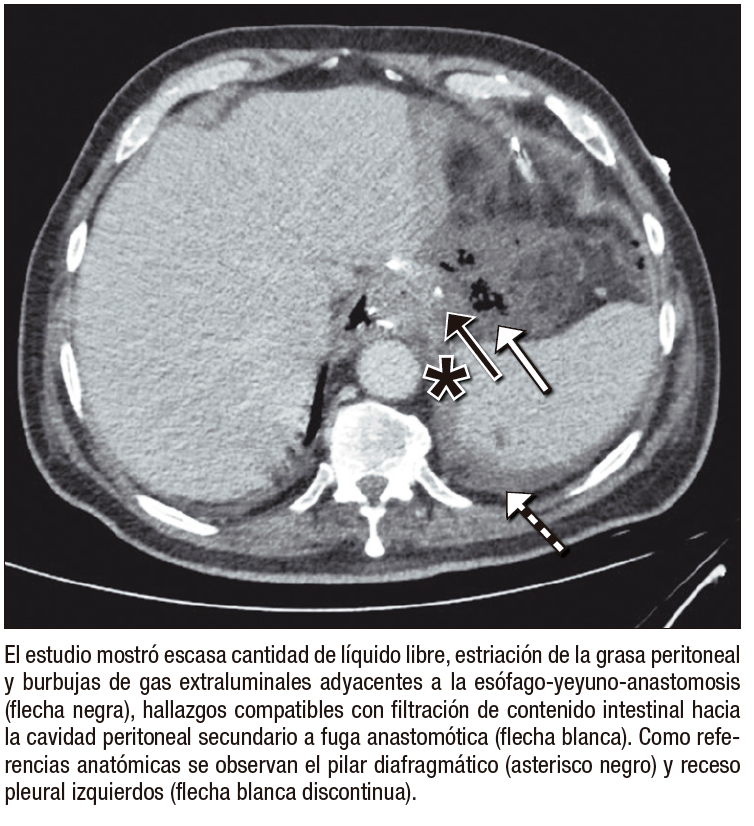 El estudio mostró escasa cantidad de líquido libre, estriación de la grasa peritoneal y burbujas de gas extraluminales adyacentes a la esófago-yeyuno-anastomosis (flecha negra), hallazgos compatibles con filtración de contenido intestinal hacia la cavidad peritoneal secundario a fuga anastomótica (flecha blanca). Como referencias anatómicas se observan el pilar diafragmático (asterisco negro) y receso pleural izquierdos (flecha blanca discontinua).